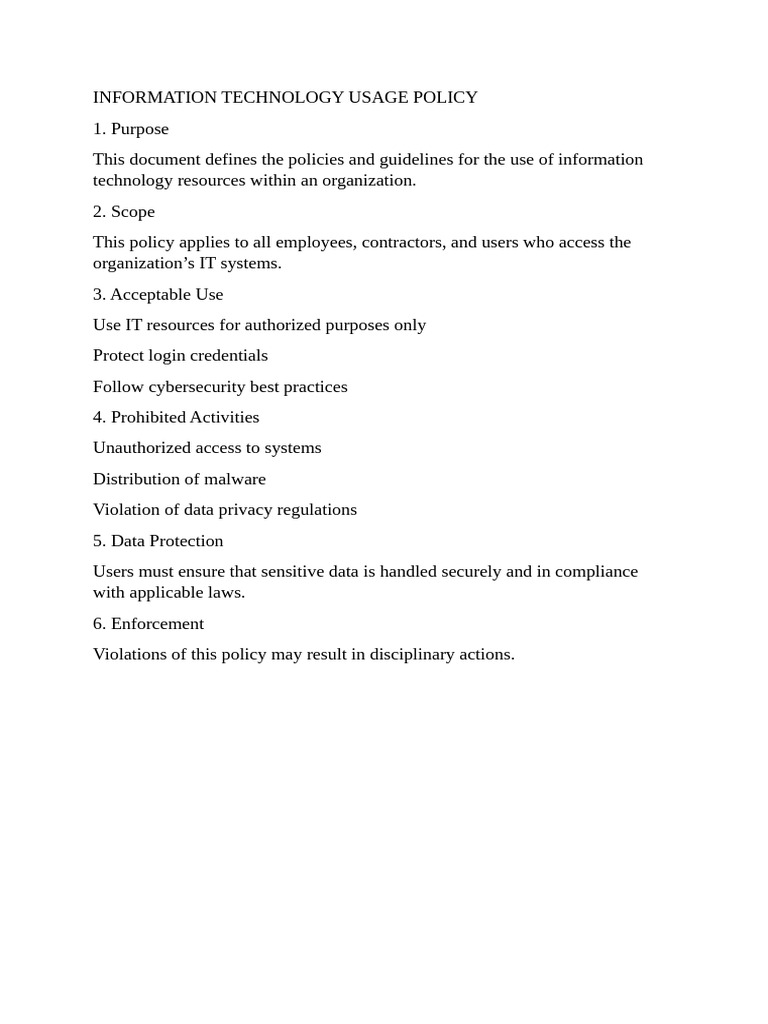 INFORMATION TECHNOLOGY USAGE POLICY

1. Purpose

This document defines the policies and guidelines for the use of information technology resources within an organization.

2. Scope

This policy applies to all employees, contractors, and users who access the organization’s IT systems.

3. Acceptable Use

Use IT resources for authorized purposes only

Protect login credentials

Follow cybersecurity best practices

4. Prohibited Activities

Unauthorized access to systems

Distribution of malware

Violation of data privacy regulations

5. Data Protection

Users must ensure that sensitive data is handled securely and in compliance with applicable laws.

6. Enforcement

Violations of this policy may result in disciplinary actions.